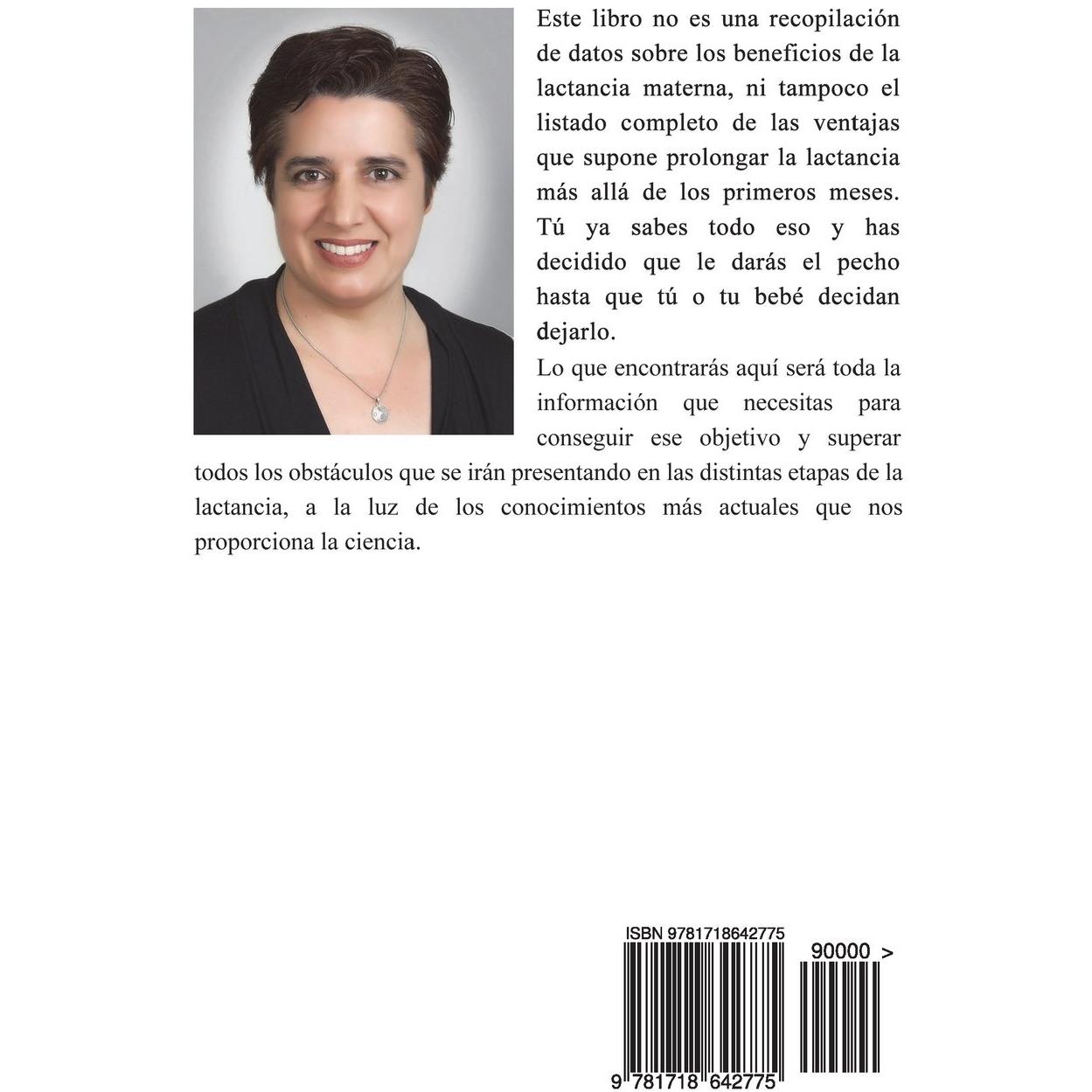 Este libro no es una recopilación de datos sobre los beneficios de la lactancia materna, ni tampoco el listado completo de las ventajas que supone prolongar la lactancia más allá de los primeros meses. Tú ya sabes todo eso y has decidido que le darás el pecho hasta que tú o tu bebé decidan dejarlo.

Lo que encontrarás aquí será toda la información que necesitas para conseguir ese objetivo y superar todos los obstáculos que se irán presentando en las distintas etapas de la lactancia, a la luz de los conocimientos más actuales que nos proporciona la ciencia.

ISBN 9781718642775

90000 >

9 781718 642775